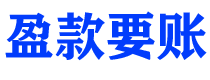 盈款要账